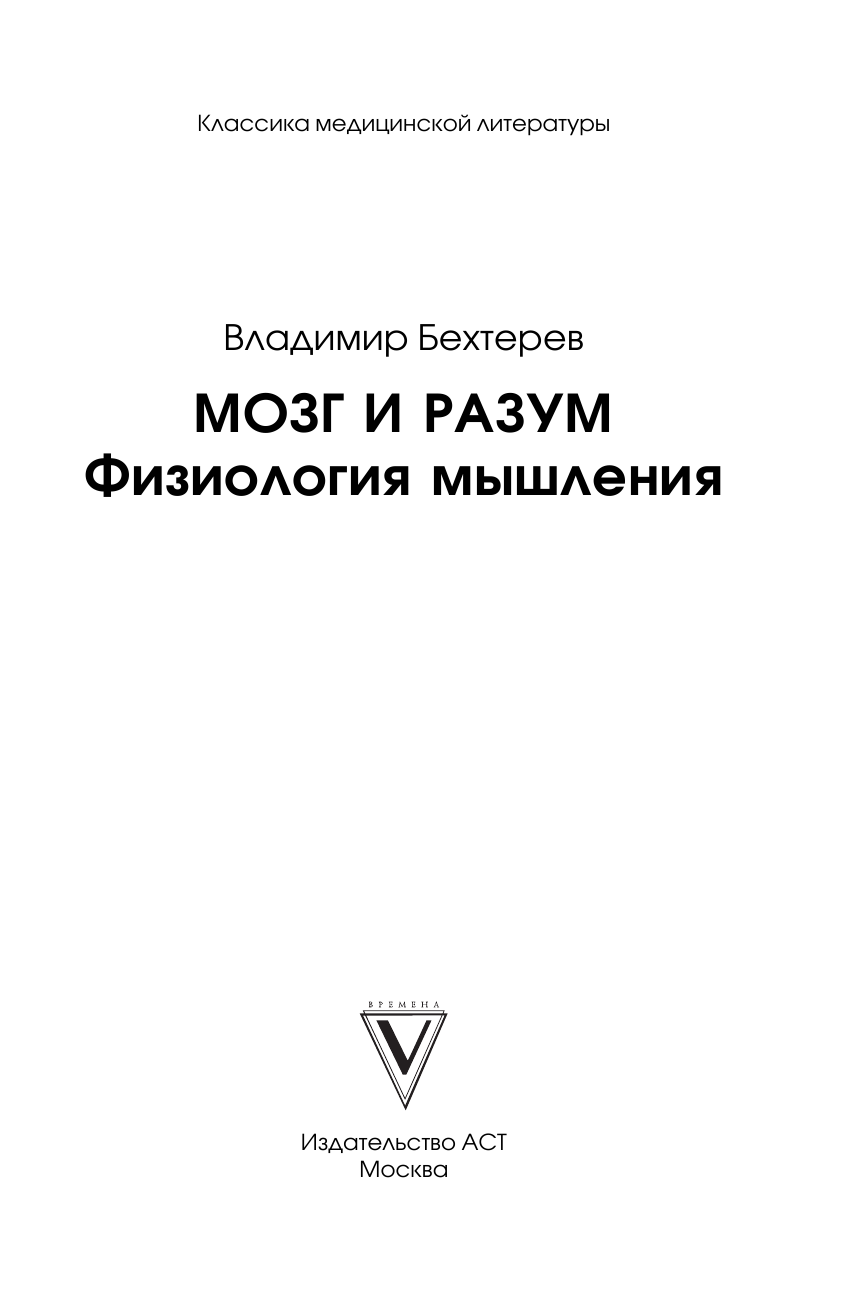 Классика медицинской литературы

Владимир Бехтерев

МОЗГ И РАЗУМ
Физиология мышления

ВРЕМЕНА
V

Издательство АСТ
Москва